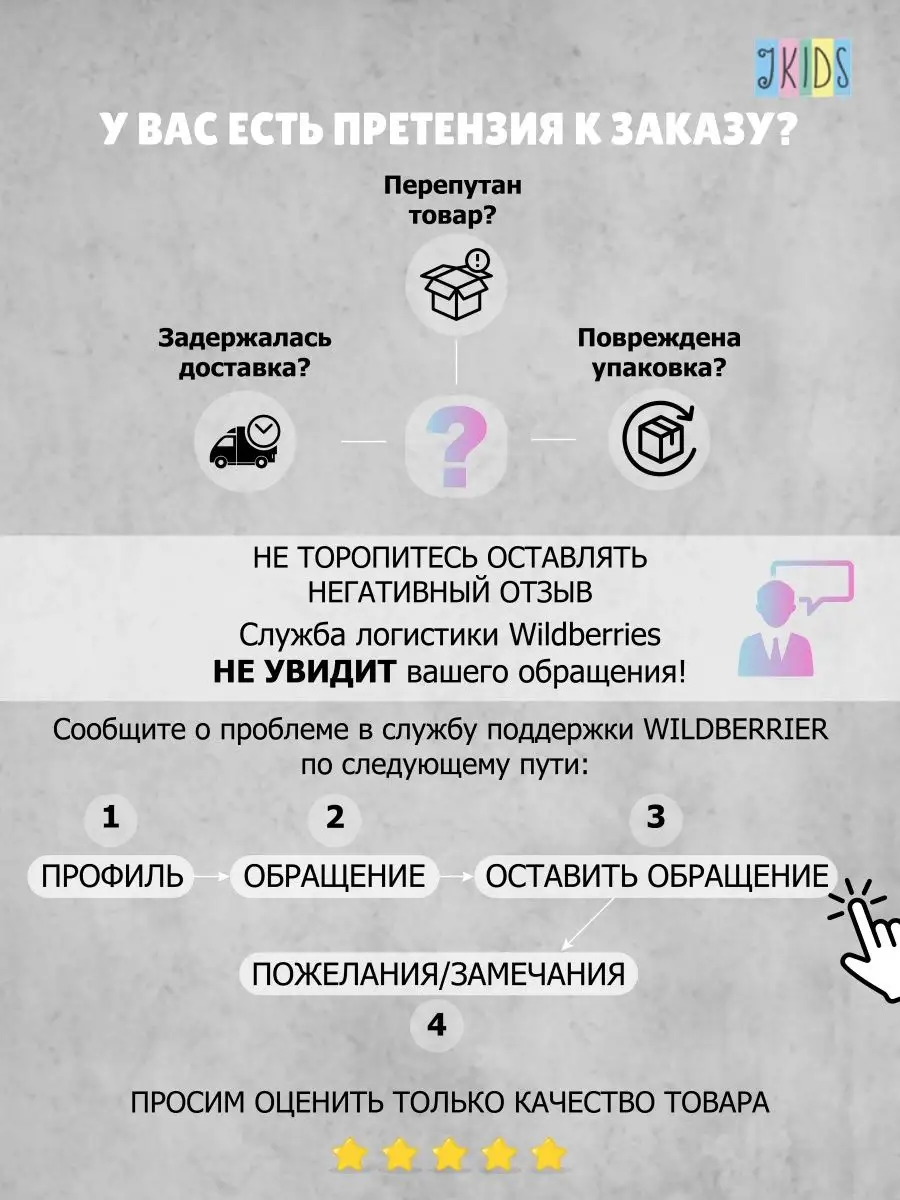 JKIDS

У ВАС ЕСТЬ ПРЕТЕНЗИЯ К ЗАКАЗУ?

Перепутан товар?

Задержалась доставка?

Повреждена упаковка?

?

НЕ ТОРОПИТЕСЬ ОСТАВЛЯТЬ НЕГАТИВНЫЙ ОТЗЫВ

Служба логистики Wildberries НЕ УВИДИТ вашего обращения!

Сообщите о проблеме в службу поддержки WILDBERRIER по следующему пути:

1
ПРОФИЛЬ

2
ОБРАЩЕНИЕ

3
ОСТАВИТЬ ОБРАЩЕНИЕ

ПОЖЕЛАНИЯ/ЗАМЕЧАНИЯ
4

ПРОСИМ ОЦЕНИТЬ ТОЛЬКО КАЧЕСТВО ТОВАРА